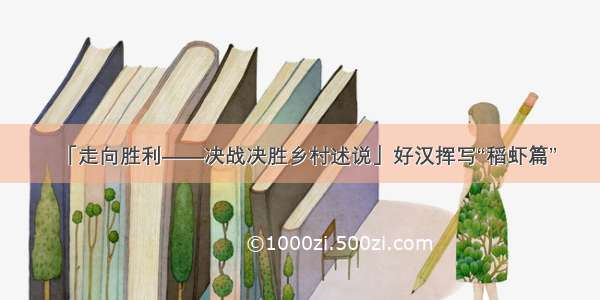 「走向胜利——决战决胜乡村述说」好汉挥写“稻虾篇”

©1000zi.500zi.com